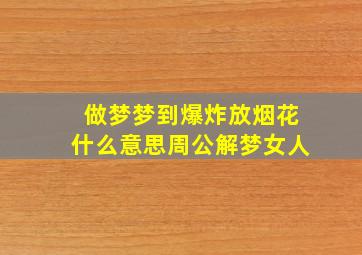 做梦梦到爆炸放烟花
什么意思周公解梦女人